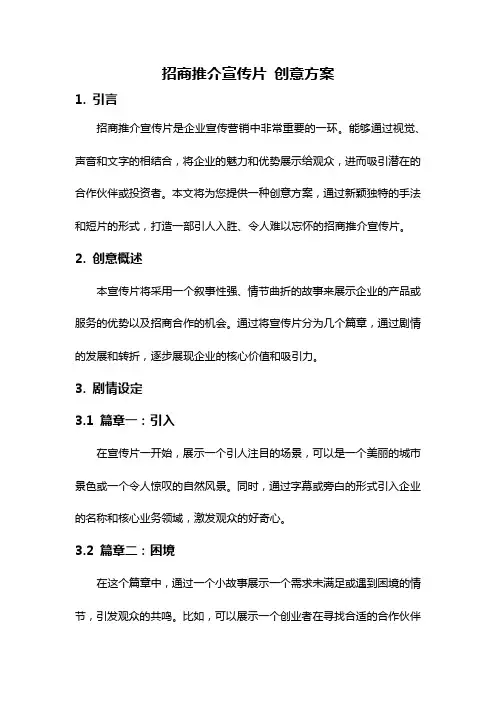 招商推介宣传片 创意方案

1. 引言

招商推介宣传片是企业宣传营销中非常重要的一环。能够通过视觉、声音和文字的相结合，将企业的魅力和优势展示给观众，进而吸引潜在的合作伙伴或投资者。本文将为您提供一种创意方案，通过新颖独特的手法和短片的形式，打造一部引人入胜、令人难以忘怀的招商推介宣传片。

2. 创意概述

本宣传片将采用一个叙事性强、情节曲折的故事来展示企业的产品或服务的优势以及招商合作的机会。通过将宣传片分为几个篇章，通过剧情的发展和转折，逐步展现企业的核心价值和吸引力。

3. 剧情设定

3.1 篇章一：引入

在宣传片一开始，展示一个引人注目的场景，可以是一个美丽的城市景色或一个令人惊叹的自然风景。同时，通过字幕或旁白的形式引入企业的名称和核心业务领域，激发观众的好奇心。

3.2 篇章二：困境

在这个篇章中，通过一个小故事展示一个需求未满足或遇到困境的情节，引发观众的共鸣。比如，可以展示一个创业者在寻找合适的合作伙伴